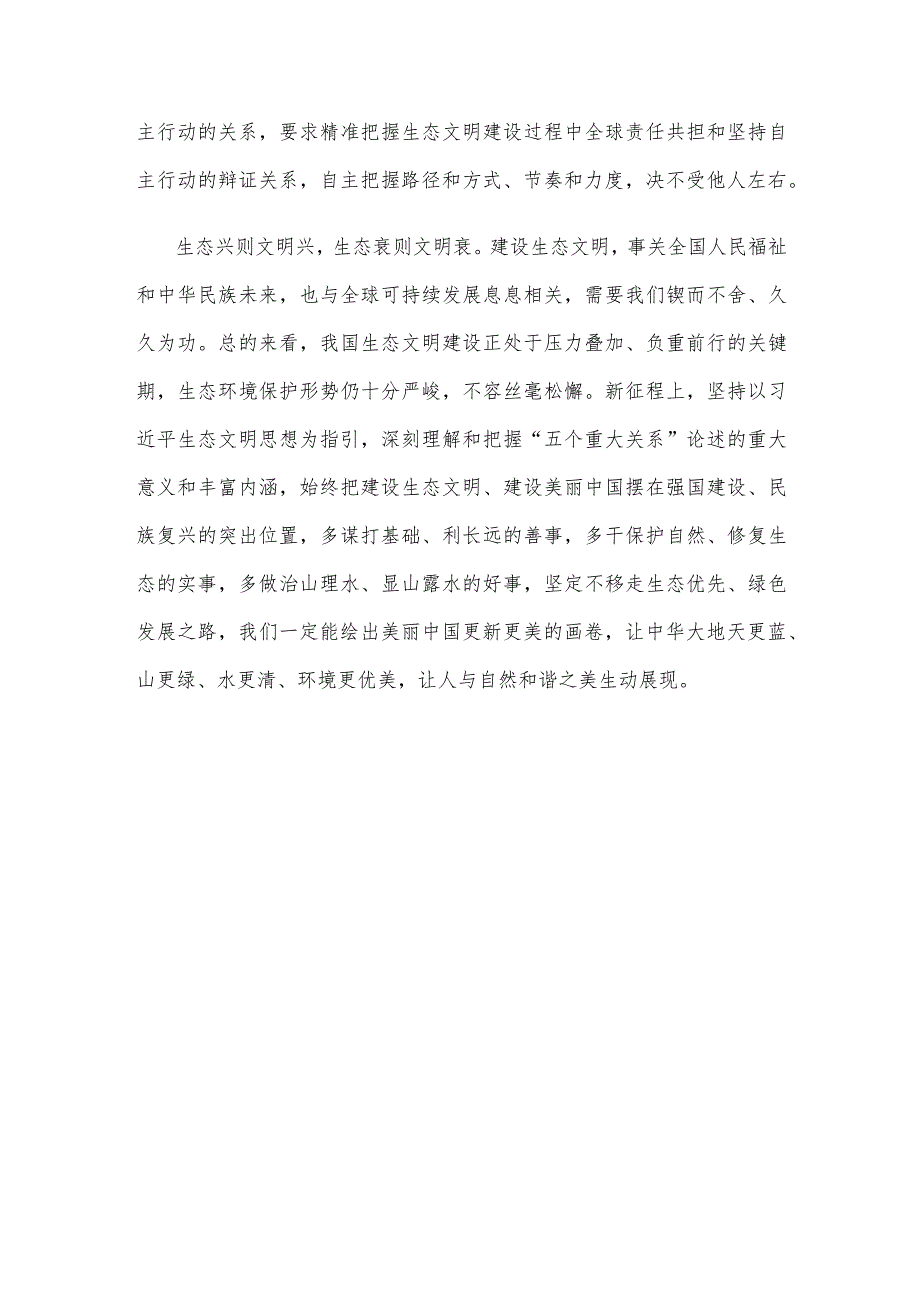 主行动的关系，要求精准把握生态文明建设过程中全球责任共担和坚持自主行动的辩证关系，自主把握路径和方式、节奏和力度，决不受他人左右。

生态兴则文明兴，生态衰则文明衰。建设生态文明，事关全国人民福祉和中华民族未来，也与全球可持续发展息息相关，需要我们锲而不舍、久久为功。总的来看，我国生态文明建设正处于压力叠加、负重前行的关键期，生态环境保护形势仍十分严峻，不容丝毫松懈。新征程上，坚持以习近平生态文明思想为指引，深刻理解和把握“五个重大关系”论述的重大意义和丰富内涵，始终把建设生态文明、建设美丽中国摆在强国建设、民族复兴的突出位置，多谋打基础、利长远的善事，多干保护自然、修复生态的实事，多做治山理水、显山露水的好事，坚定不移走生态优先、绿色发展之路，我们一定能绘出美丽中国更新更美的画卷，让中华大地天更蓝、山更绿、水更清、环境更优美，让人与自然和谐之美生动展现。